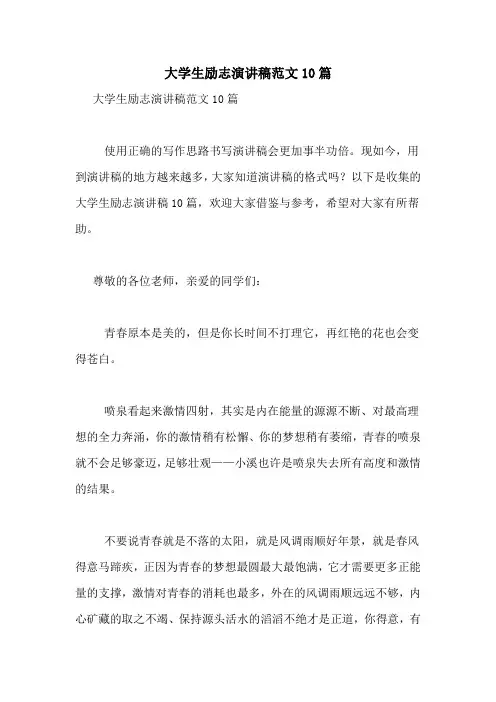 大学生励志演讲稿范文10篇

大学生励志演讲稿范文10篇

使用正确的写作思路书写演讲稿会更加事半功倍。现如今，用到演讲稿的地方越来越多，大家知道演讲稿的格式吗？以下是收集的大学生励志演讲稿10篇，欢迎大家借鉴与参考，希望对大家有所帮助。

尊敬的各位老师，亲爱的同学们：

青春原本是美的，但是你长时间不打理它，再红艳的花也会变得苍白。

喷泉看起来激情四射，其实是内在能量的源源不断、对最高理想的全力奔涌，你的激情稍有松懈、你的梦想稍有萎缩，青春的喷泉就不会足够豪迈，足够壮观——小溪也许是喷泉失去所有高度和激情的结果。

不要说青春就是不落的太阳，就是风调雨顺好年景，就是春风得意马蹄疾，正因为青春的梦想最圆最大最饱满，它才需要更多正能量的支撑，激情对青春的消耗也最多，外在的风调雨顺远远不够，内心矿藏的取之不竭、保持源头活水的滔滔不绝才是正道，你得意，有